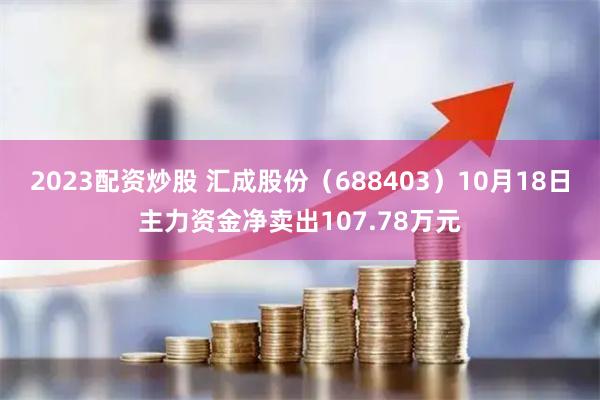 2023配资炒股 汇成股份（688403）10月18日主力资金净卖出107.78万元